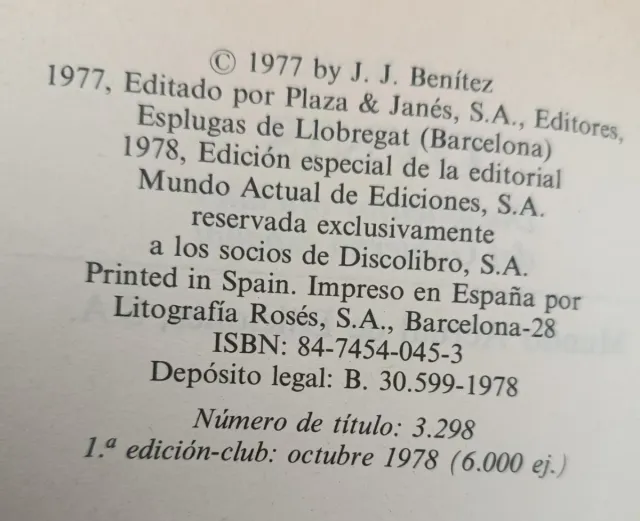 © 1977 by J. J. Benítez
1977, Editado por Plaza & Janés, S.A., Editores,
Esplugas de Llobregat (Barcelona)
1978, Edición especial de la editorial
Mundo Actual de Ediciones, S.A.
reservada exclusivamente
a los socios de Discolibro, S.A.
Printed in Spain. Impreso en España por
Litografía Rosés, S.A., Barcelona-28
ISBN: 84-7454-045-3
Depósito legal: B. 30.599-1978

Número de título: 3.298
1.ª edición-club: octubre 1978 (6.000 ej.)